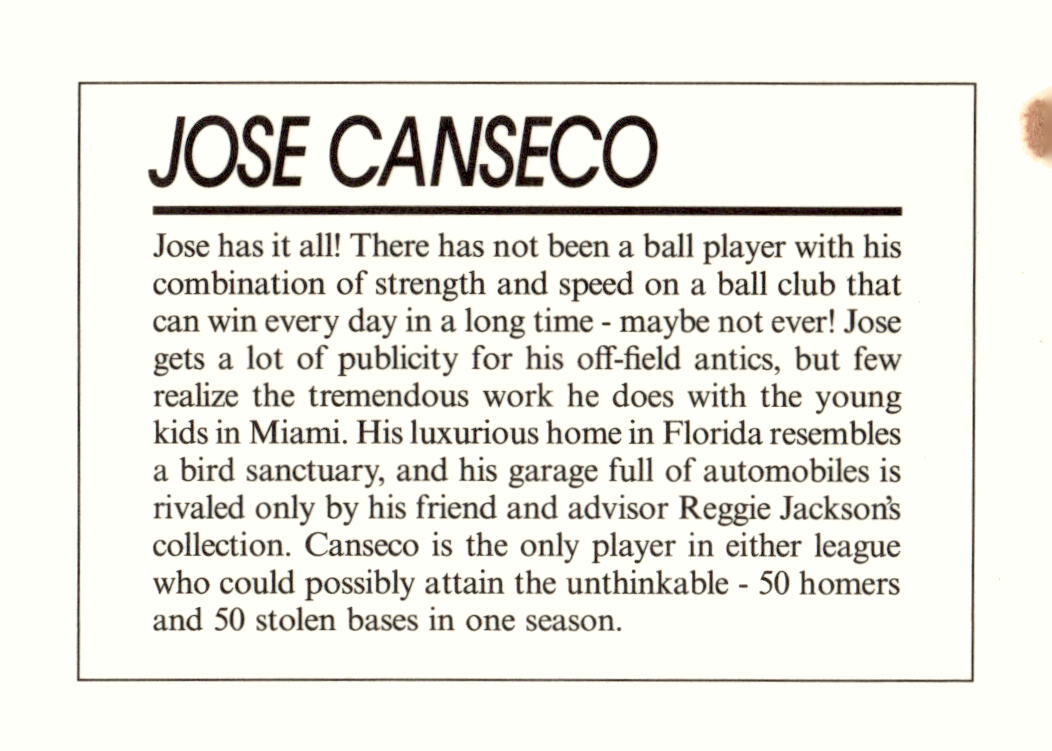 JOSE CANSECO

Jose has it all! There has not been a ball player with his combination of strength and speed on a ball club that can win every day in a long time - maybe not ever! Jose gets a lot of publicity for his off-field antics, but few realize the tremendous work he does with the young kids in Miami. His luxurious home in Florida resembles a bird sanctuary, and his garage full of automobiles is rivaled only by his friend and advisor Reggie Jackson's collection. Canseco is the only player in either league who could possibly attain the unthinkable - 50 homers and 50 stolen bases in one season.